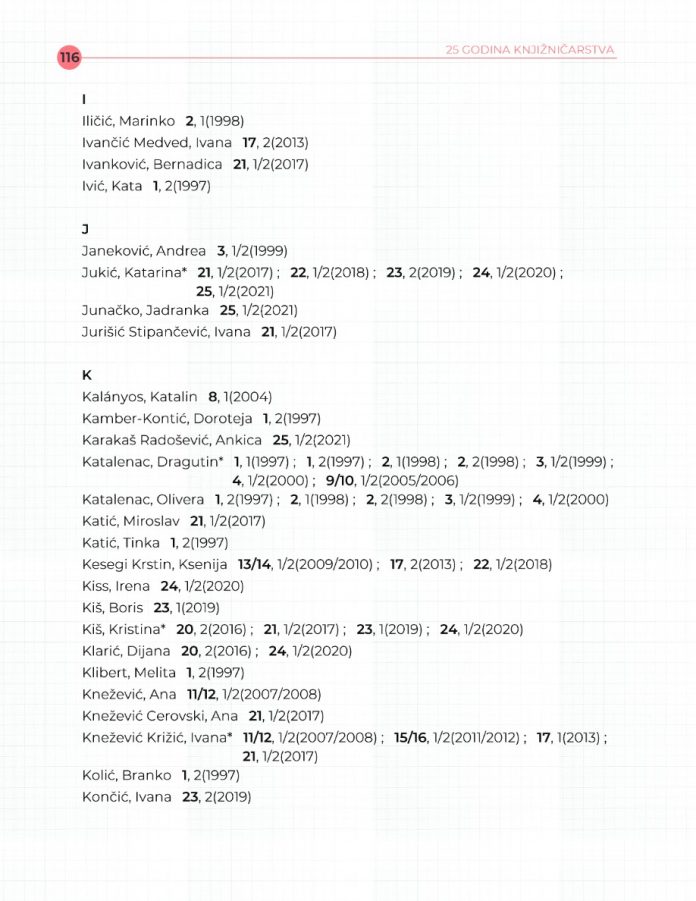 116

25 GODINA KNJIŽNIČARSTVA

I

Iličić, Marinko 2, 1(1998)

Ivančić Medved, Ivana 17, 2(2013)

Ivanković, Bernadica 21, 1/2(2017)

Ivić, Kata 1, 2(1997)

J

Janeković, Andrea 3, 1/2(1999)

Jukić, Katarina* 21, 1/2(2017) ; 22, 1/2(2018) ; 23, 2(2019) ; 24, 1/2(2020) ; 25, 1/2(2021)

Junačko, Jadranka 25, 1/2(2021)

Jurišić Stipančević, Ivana 21, 1/2(2017)

K

Kalányos, Katalin 8, 1(2004)

Kamber-Kontić, Doroteja 1, 2(1997)

Karakaš Radošević, Ankica 25, 1/2(2021)

Katalenac, Dragutin* 1, 1(1997) ; 1, 2(1997) ; 2, 1(1998) ; 2, 2(1998) ; 3, 1/2(1999) ; 4, 1/2(2000) ; 9/10, 1/2(2005/2006)

Katalenac, Olivera 1, 2(1997) ; 2, 1(1998) ; 2, 2(1998) ; 3, 1/2(1999) ; 4, 1/2(2000)

Katić, Miroslav 21, 1/2(2017)

Katić, Tinka 1, 2(1997)

Kesegi Krstin, Ksenija 13/14, 1/2(2009/2010) ; 17, 2(2013) ; 22, 1/2(2018)

Kiss, Irena 24, 1/2(2020)

Kiš, Boris 23, 1(2019)

Kiš, Kristina* 20, 2(2016) ; 21, 1/2(2017) ; 23, 1(2019) ; 24, 1/2(2020)

Klarić, Dijana 20, 2(2016) ; 24, 1/2(2020)

Klibert, Melita 1, 2(1997)

Knežević, Ana 11/12, 1/2(2007/2008)

Knežević Cerovski, Ana 21, 1/2(2017)

Knežević Križić, Ivana* 11/12, 1/2(2007/2008) ; 15/16, 1/2(2011/2012) ; 17, 1(2013) ; 21, 1/2(2017)

Kolić, Branko 1, 2(1997)

Končić, Ivana 23, 2(2019)